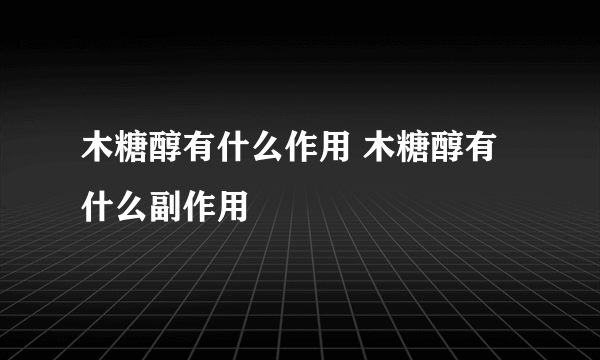 木糖醇有什么作用 木糖醇有什么副作用